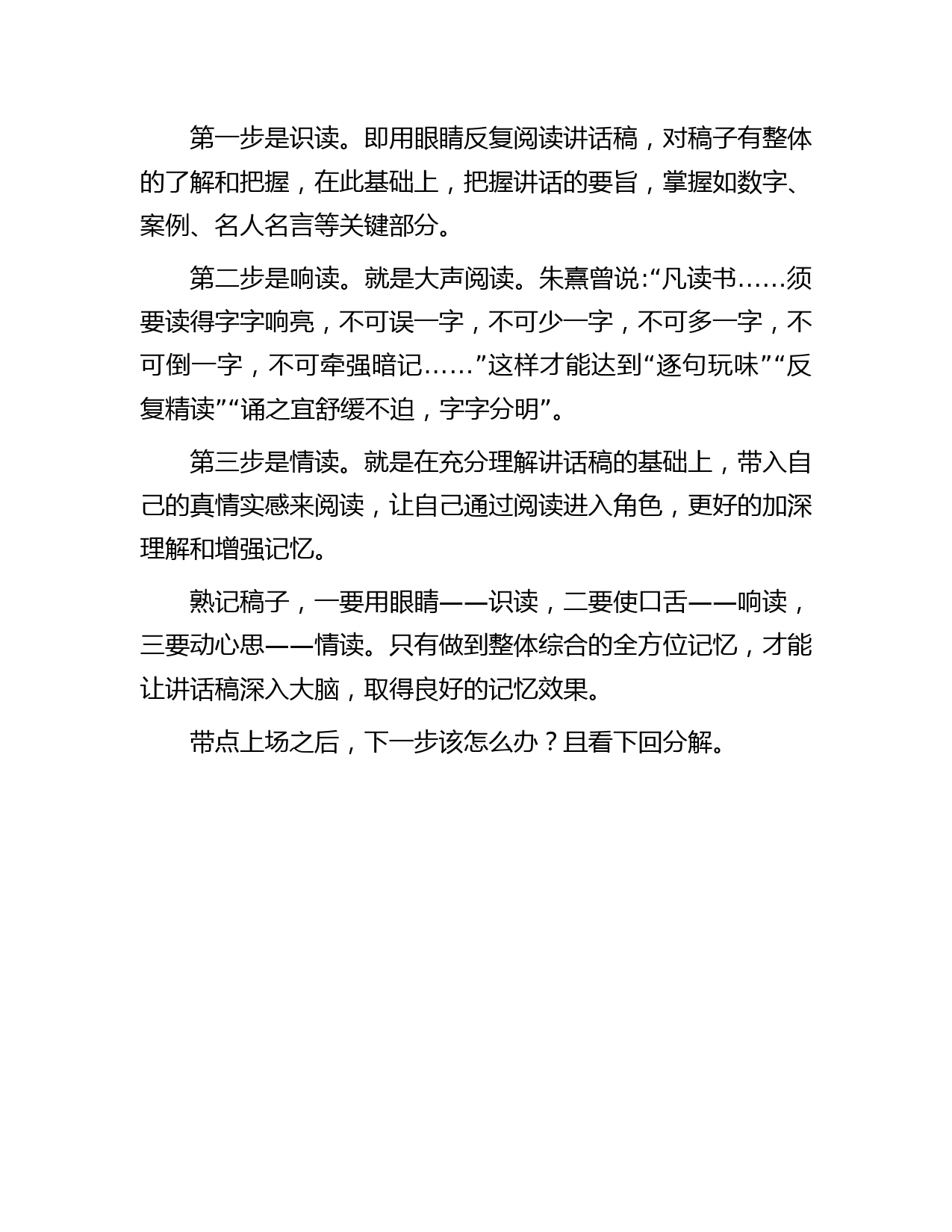 第一步是识读。即用眼睛反复阅读讲话稿，对稿子有整体的了解和把握，在此基础上，把握讲话的要旨，掌握如数字、案例、名人名言等关键部分。

第二步是响读。就是大声阅读。朱熹曾说:“凡读书……须要读得字字响亮，不可误一字，不可少一字，不可多一字，不可倒一字，不可牵强暗记……”这样才能达到“逐句玩味”“反复精读”“诵之宜舒缓不迫，字字分明”。

第三步是情读。就是在充分理解讲话稿的基础上，带入自己的真情实感来阅读，让自己通过阅读进入角色，更好的加深理解和增强记忆。

熟记稿子，一要用眼睛——识读，二要使口舌——响读，三要动心思——情读。只有做到整体综合的全方位记忆，才能让讲话稿深入大脑，取得良好的记忆效果。

带点上场之后，下一步该怎么办？且看下回分解。